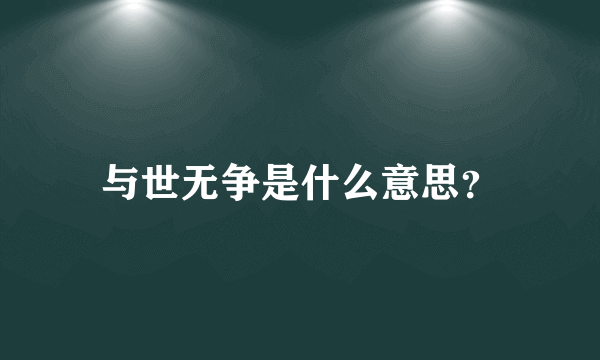 与世无争是什么意思?